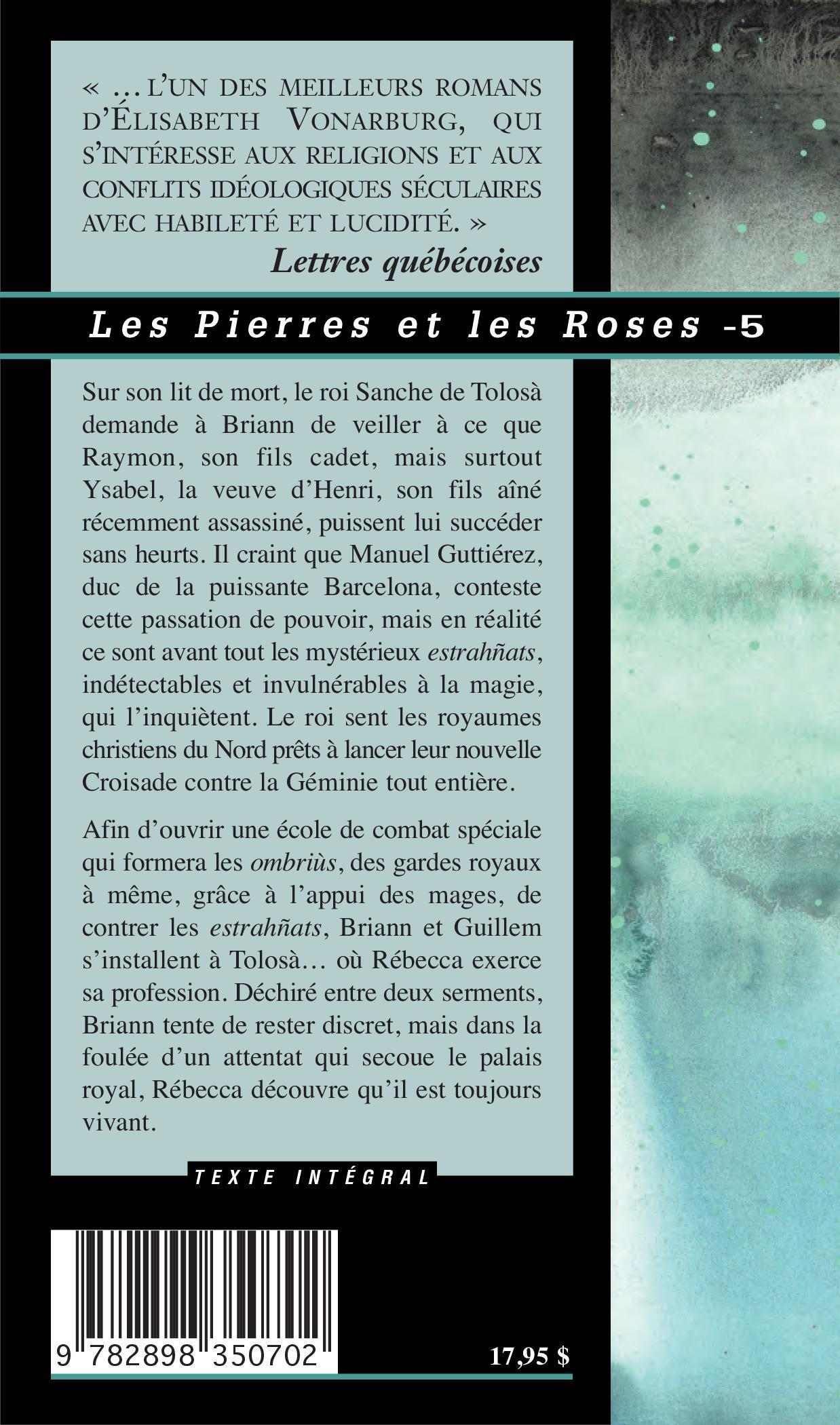 « … L'UN DES MEILLEURS ROMANS D'ÉLISABETH VONARBURG, QUI S'INTÉRESSE AUX RELIGIONS ET AUX CONFLITS IDÉOLOGIQUES SÉCULAIRES AVEC HABILETÉ ET LUCIDITÉ. »
Lettres québécoises

Les Pierres et les Roses -5

Sur son lit de mort, le roi Sanche de Tolosà demande à Briann de veiller à ce que Raymon, son fils cadet, mais surtout Ysabel, la veuve d'Henri, son fils aîné récemment assassiné, puissent lui succéder sans heurts. Il craint que Manuel Guttiérez, duc de la puissante Barcelona, conteste cette passation de pouvoir, mais en réalité ce sont avant tout les mystérieux estrahñats, indétectables et invulnérables à la magie, qui l'inquiètent. Le roi sent les royaumes christiens du Nord prêts à lancer leur nouvelle Croisade contre la Géminie tout entière.

Afin d'ouvrir une école de combat spéciale qui formera les ombriùs, des gardes royaux à même, grâce à l'appui des mages, de contrer les estrahñats, Briann et Guillem s'installent à Tolosà… où Rébecca exerce sa profession. Déchiré entre deux serments, Briann tente de rester discret, mais dans la foulée d'un attentat qui secoue le palais royal, Rébecca découvre qu'il est toujours vivant.

TEXTE INTÉGRAL

9 782898 350702

17,95 $